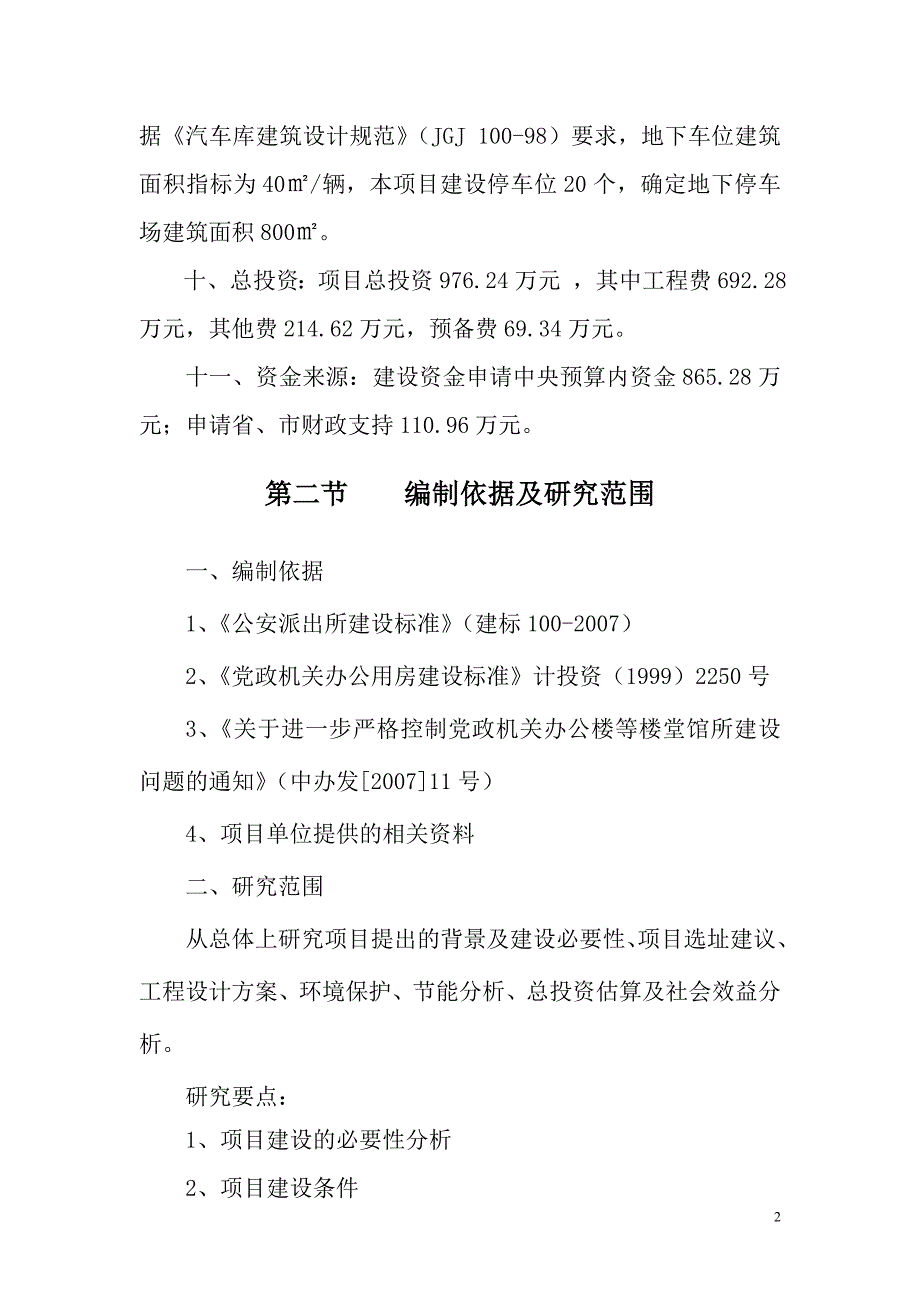 据《汽车库建筑设计规范》（JGJ 100-98）要求，地下车位建筑面积指标为 40㎡/辆，本项目建设停车位 20 个，确定地下停车场建筑面积 800㎡。

十、总投资：项目总投资 976.24 万元 ，其中工程费 692.28 万元，其他费 214.62 万元，预备费 69.34 万元。

十一、资金来源：建设资金申请中央预算内资金 865.28 万元；申请省、市财政支持 110.96 万元。

第二节　　编制依据及研究范围

一、编制依据

1、《公安派出所建设标准》（建标 100-2007）

2、《党政机关办公用房建设标准》计投资（1999）2250 号

3、《关于进一步严格控制党政机关办公楼等楼堂馆所建设问题的通知》（中办发[2007]11 号）

4、项目单位提供的相关资料

二、研究范围

从总体上研究项目提出的背景及建设必要性、项目选址建议、工程设计方案、环境保护、节能分析、总投资估算及社会效益分析。

研究要点：

1、项目建设的必要性分析

2、项目建设条件

2